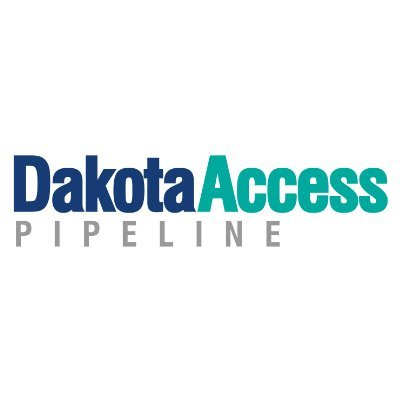 DakotaAccess
PIPELINE